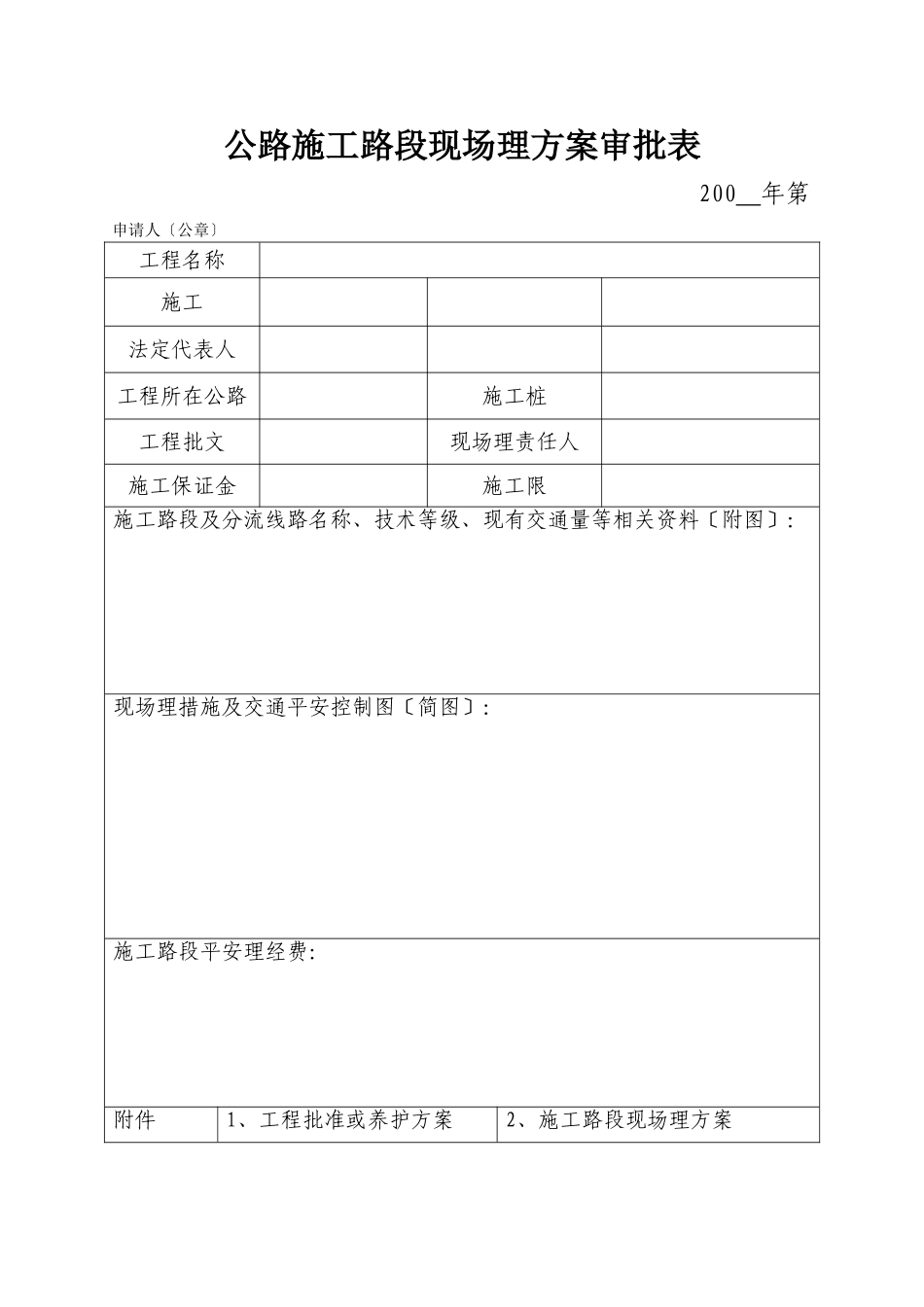 公路施工路段现场理方案审批表

200____年第

申请人〔公章〕

工程名称

施工

法定代表人

工程所在公路 施工桩

工程批文 现场理责任人

施工保证金 施工限

施工路段及分流线路名称、技术等级、现有交通量等相关资料〔附图〕:

现场理措施及交通平安控制图〔简图〕:

施工路段平安理经费:

附件 1、工程批准或养护方案 2、施工路段现场理方案